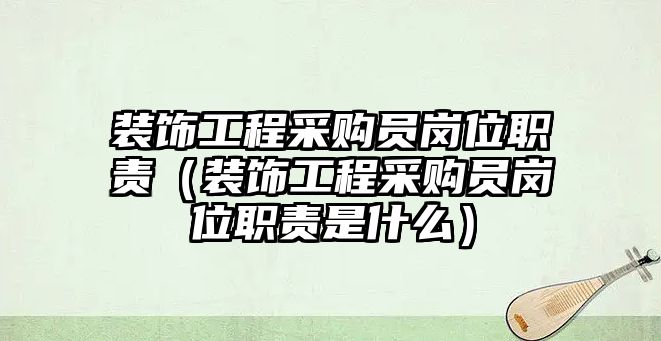 装饰工程采购员岗位职责（装饰工程采购员岗位职责是什么）